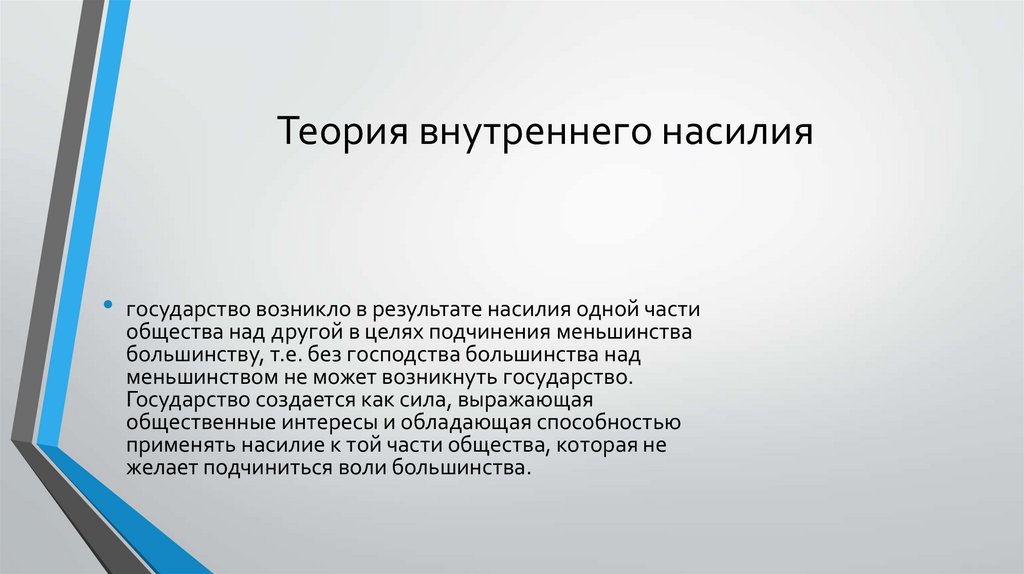 Теория внутреннего насилия

• государство возникло в результате насилия одной части общества над другой в целях подчинения меньшинства большинству, т.е. без господства большинства над меньшинством не может возникнуть государство. Государство создается как сила, выражающая общественные интересы и обладающая способностью применять насилие к той части общества, которая не желает подчиниться воли большинства.